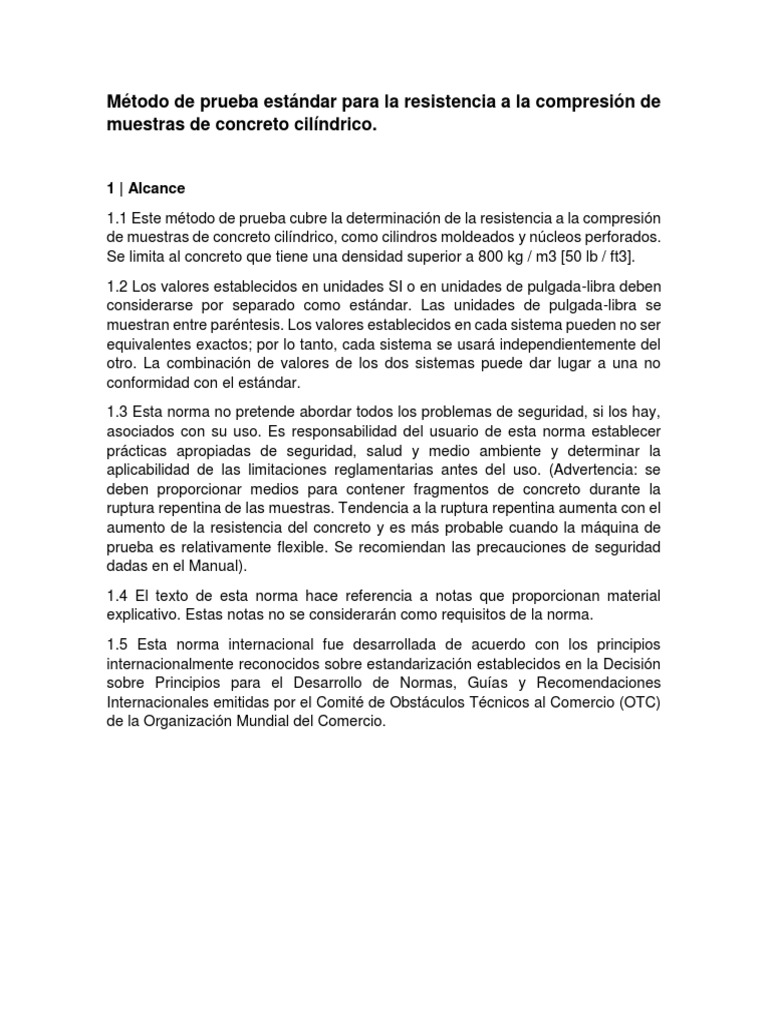 Método de prueba estándar para la resistencia a la compresión de muestras de concreto cilíndrico.

1 | Alcance

1.1 Este método de prueba cubre la determinación de la resistencia a la compresión de muestras de concreto cilíndrico, como cilindros moldeados y núcleos perforados. Se limita al concreto que tiene una densidad superior a 800 kg / m3 [50 lb / ft3].

1.2 Los valores establecidos en unidades SI o en unidades de pulgada-libra deben considerarse por separado como estándar. Las unidades de pulgada-libra se muestran entre paréntesis. Los valores establecidos en cada sistema pueden no ser equivalentes exactos; por lo tanto, cada sistema se usará independientemente del otro. La combinación de valores de los dos sistemas puede dar lugar a una no conformidad con el estándar.

1.3 Esta norma no pretende abordar todos los problemas de seguridad, si los hay, asociados con su uso. Es responsabilidad del usuario de esta norma establecer prácticas apropiadas de seguridad, salud y medio ambiente y determinar la aplicabilidad de las limitaciones reglamentarias antes del uso. (Advertencia: se deben proporcionar medios para contener fragmentos de concreto durante la ruptura repentina de las muestras. Tendencia a la ruptura repentina aumenta con el aumento de la resistencia del concreto y es más probable cuando la máquina de prueba es relativamente flexible. Se recomiendan las precauciones de seguridad dadas en el Manual).

1.4 El texto de esta norma hace referencia a notas que proporcionan material explicativo. Estas notas no se considerarán como requisitos de la norma.

1.5 Esta norma internacional fue desarrollada de acuerdo con los principios internacionalmente reconocidos sobre estandarización establecidos en la Decisión sobre Principios para el Desarrollo de Normas, Guías y Recomendaciones Internacionales emitidas por el Comité de Obstáculos Técnicos al Comercio (OTC) de la Organización Mundial del Comercio.